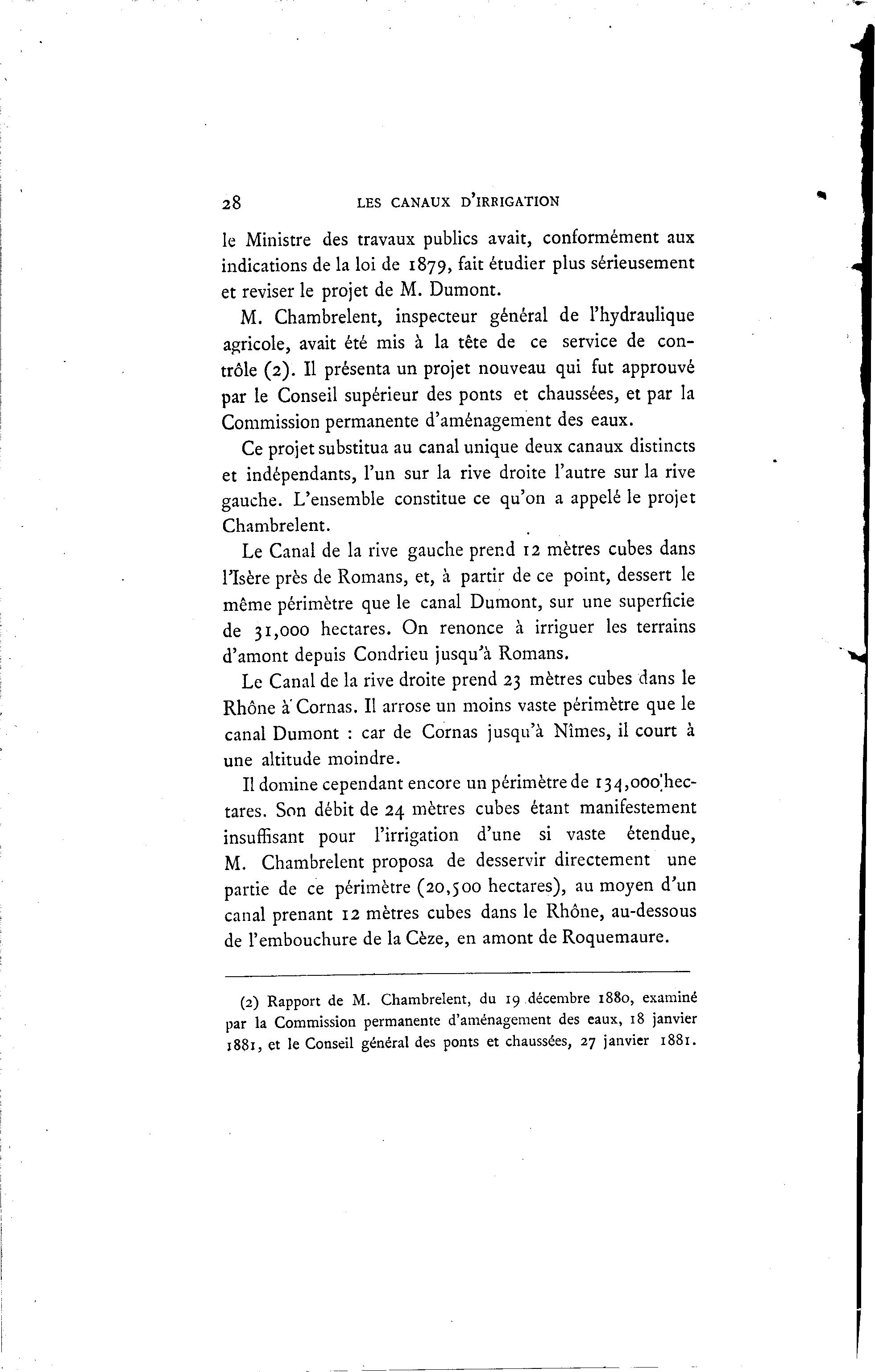 28 LES CANAUX D'IRRIGATION

le Ministre des travaux publics avait, conformément aux indications de la loi de 1879, fait étudier plus sérieusement et reviser le projet de M. Dumont.

M. Chambrelent, inspecteur général de l'hydraulique agricole, avait été mis à la tête de ce service de contrôle (2). Il présenta un projet nouveau qui fut approuvé par le Conseil supérieur des ponts et chaussées, et par la Commission permanente d'aménagement des eaux.

Ce projet substitua au canal unique deux canaux distincts et indépendants, l'un sur la rive droite l'autre sur la rive gauche. L'ensemble constitue ce qu'on a appelé le projet Chambrelent.

Le Canal de la rive gauche prend 12 mètres cubes dans l'Isère près de Romans, et, à partir de ce point, dessert le même périmètre que le canal Dumont, sur une superficie de 31,000 hectares. On renonce à irriguer les terrains d'amont depuis Condrieu jusqu'à Romans.

Le Canal de la rive droite prend 23 mètres cubes dans le Rhône à Cornas. Il arrose un moins vaste périmètre que le canal Dumont : car de Cornas jusqu'à Nîmes, il court à une altitude moindre.

Il domine cependant encore un périmètre de 134,000 hectares. Son débit de 24 mètres cubes étant manifestement insuffisant pour l'irrigation d'une si vaste étendue, M. Chambrelent proposa de desservir directement une partie de ce périmètre (20,500 hectares), au moyen d'un canal prenant 12 mètres cubes dans le Rhône, au-dessous de l'embouchure de la Cèze, en amont de Roquemaure.

(2) Rapport de M. Chambrelent, du 19 décembre 1880, examiné par la Commission permanente d'aménagement des eaux, 18 janvier 1881, et le Conseil général des ponts et chaussées, 27 janvier 1881.